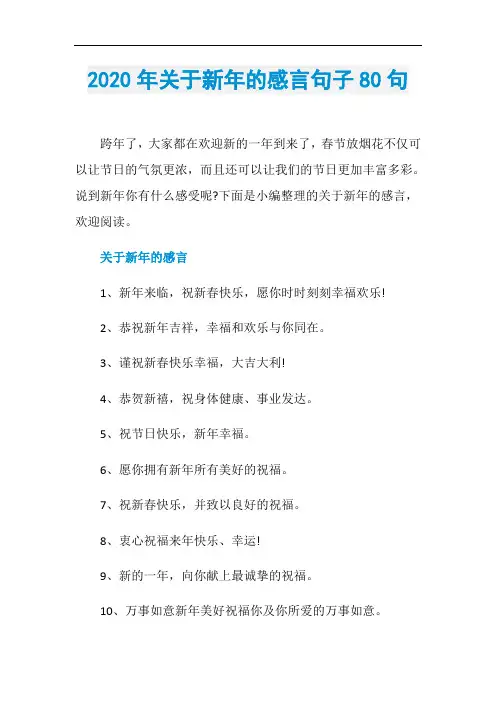 2020 年关于新年的感言句子 80 句

跨年了，大家都在欢迎新的一年到来了，春节放烟花不仅可以让节日的气氛更浓，而且还可以让我们的节日更加丰富多彩。说到新年你有什么感受呢?下面是小编整理的关于新年的感言，欢迎阅读。

关于新年的感言

1、新年来临，祝新春快乐，愿你时时刻刻幸福欢乐!

2、恭祝新年吉祥，幸福和欢乐与你同在。

3、谨祝新春快乐幸福，大吉大利!

4、恭贺新禧，祝身体健康、事业发达。

5、祝节日快乐，新年幸福。

6、愿你拥有新年所有美好的祝福。

7、祝新春快乐，并致以良好的祝福。

8、衷心祝福来年快乐、幸运!

9、新的一年，向你献上最诚挚的祝福。

10、万事如意新年美好祝福你及你所爱的万事如意。